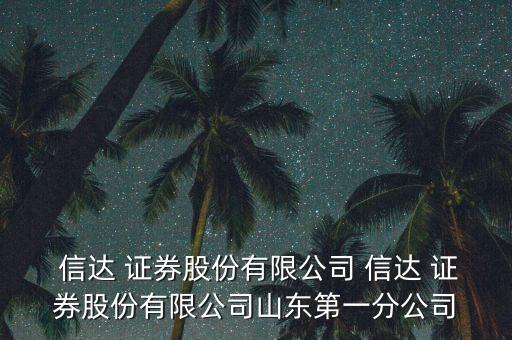 信达 证券股份有限公司 信达 证券股份有限公司山东第一分公司